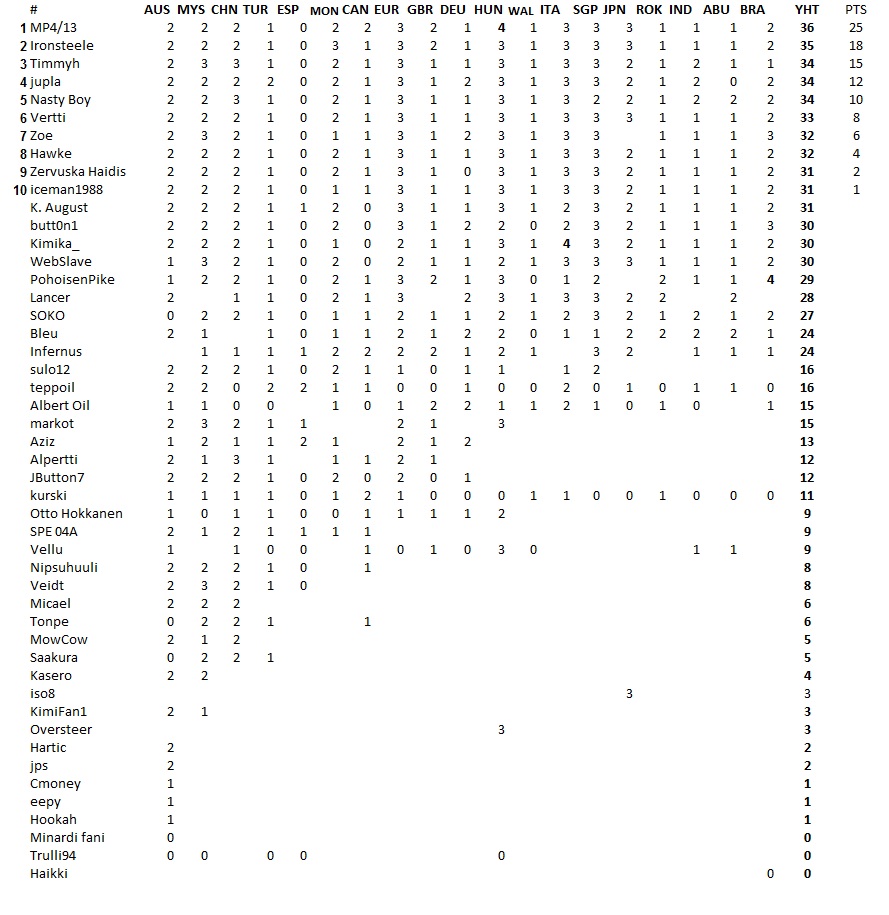 | # | | AUS | MYS | CHN | TUR | ESP | MON | CAN | EUR | GBR | DEU | HUN | WAL | ITA | SGP | JPN | ROK | IND | ABU | BRA | YHT | PTS |
|---|---|---|---|---|---|---|---|---|---|---|---|---|---|---|---|---|---|---|---|---|---|---|
| 1 | MP4/13 | 2 | 2 | 2 | 1 | 0 | 2 | 2 | 3 | 2 | 1 | 4 | 1 | 3 | 3 | 3 | 1 | 1 | 1 | 2 | 36 | 25 |
| 2 | Ironsteele | 2 | 2 | 2 | 1 | 0 | 3 | 1 | 3 | 2 | 1 | 3 | 1 | 3 | 3 | 3 | 1 | 1 | 1 | 2 | 35 | 18 |
| 3 | Timmyh | 2 | 3 | 3 | 1 | 0 | 2 | 1 | 3 | 1 | 1 | 3 | 1 | 3 | 3 | 2 | 1 | 2 | 1 | 1 | 34 | 15 |
| 4 | jupla | 2 | 2 | 2 | 2 | 0 | 2 | 1 | 3 | 1 | 2 | 3 | 1 | 3 | 3 | 2 | 1 | 2 | 0 | 2 | 34 | 12 |
| 5 | Nasty Boy | 2 | 2 | 3 | 1 | 0 | 2 | 1 | 3 | 1 | 1 | 3 | 1 | 3 | 2 | 2 | 1 | 2 | 2 | 2 | 34 | 10 |
| 6 | Vertti | 2 | 2 | 2 | 1 | 0 | 2 | 1 | 3 | 1 | 1 | 3 | 1 | 3 | 3 | 3 | 1 | 1 | 1 | 2 | 33 | 8 |
| 7 | Zoe | 2 | 3 | 2 | 1 | 0 | 1 | 1 | 3 | 1 | 2 | 3 | 1 | 3 | 3 | | 1 | 1 | 1 | 3 | 32 | 6 |
| 8 | Hawke | 2 | 2 | 2 | 1 | 0 | 2 | 1 | 3 | 1 | 1 | 3 | 1 | 3 | 3 | 2 | 1 | 1 | 1 | 2 | 32 | 4 |
| 9 | Zervuska Haidis | 2 | 2 | 2 | 1 | 0 | 2 | 1 | 3 | 1 | 0 | 3 | 1 | 3 | 3 | 2 | 1 | 1 | 1 | 2 | 31 | 2 |
| 10 | iceman1988 | 2 | 2 | 2 | 1 | 0 | 1 | 1 | 3 | 1 | 1 | 3 | 1 | 3 | 3 | 2 | 1 | 1 | 1 | 2 | 31 | 1 |
| | K. August | 2 | 2 | 2 | 1 | 1 | 2 | 0 | 3 | 1 | 1 | 3 | 1 | 2 | 3 | 2 | 1 | 1 | 1 | 2 | 31 | |
| | butt0n1 | 2 | 2 | 2 | 1 | 0 | 2 | 0 | 3 | 1 | 2 | 2 | 0 | 2 | 3 | 2 | 1 | 1 | 1 | 3 | 30 | |
| | Kimika_ | 2 | 2 | 2 | 1 | 0 | 1 | 0 | 2 | 1 | 1 | 3 | 1 | 4 | 3 | 2 | 1 | 1 | 1 | 2 | 30 | |
| | WebSlave | 1 | 3 | 2 | 1 | 0 | 2 | 0 | 2 | 1 | 1 | 2 | 1 | 3 | 3 | 3 | 1 | 1 | 1 | 2 | 30 | |
| | PohoisenPike | 1 | 2 | 2 | 1 | 0 | 2 | 1 | 3 | 2 | 1 | 3 | 0 | 1 | 2 | | 2 | 1 | 1 | 4 | 29 | |
| | Lancer | 2 | | 1 | 1 | 0 | 2 | 1 | 3 | | 2 | 3 | 1 | 3 | 3 | 2 | 2 | | 2 | | 28 | |
| | SOKO | 0 | 2 | 2 | 1 | 0 | 1 | 1 | 2 | 1 | 1 | 2 | 1 | 2 | 3 | 2 | 1 | 2 | 1 | 2 | 27 | |
| | Bleu | 2 | 1 | | 1 | 0 | 1 | 1 | 2 | 1 | 2 | 2 | 0 | 1 | 1 | 2 | 2 | 2 | 2 | 1 | 24 | |
| | Infernus | | 1 | 1 | 1 | 1 | 2 | 2 | 2 | 2 | 1 | 2 | 1 | | 3 | 2 | | 1 | 1 | 1 | 24 | |
| | sulo12 | 2 | 2 | 2 | 1 | 0 | 2 | 1 | 1 | 0 | 1 | 1 | | 1 | 2 | | | | | | 16 | |
| | teppoil | 2 | 2 | 0 | 2 | 2 | 1 | 1 | 0 | 0 | 1 | 0 | 0 | 2 | 0 | 1 | 0 | 1 | 1 | 0 | 16 | |
| | Albert Oil | 1 | 1 | 0 | 0 | | 1 | 0 | 1 | 2 | 2 | 1 | 1 | 2 | 1 | 0 | 1 | 0 | | 1 | 15 | |
| | markot | 2 | 3 | 2 | 1 | 1 | | | 2 | 1 | | 3 | | | | | | | | | 15 | |
| | Aziz | 1 | 2 | 1 | 1 | 2 | 1 | | 2 | 1 | 2 | | | | | | | | | | 13 | |
| | Alpertti | 2 | 1 | 3 | 1 | | 1 | 1 | 2 | 1 | | | | | | | | | | | 12 | |
| | JButton7 | 2 | 2 | 2 | 1 | 0 | 2 | 0 | 2 | 0 | 1 | | | | | | | | | | 12 | |
| | kurski | 1 | 1 | 1 | 1 | 0 | 1 | 2 | 1 | 0 | 0 | 0 | 1 | 1 | 0 | 0 | 1 | 0 | 0 | 0 | 11 | |
| | Otto Hokkanen | 1 | 0 | 1 | 1 | 0 | 0 | 1 | 1 | 1 | 1 | 2 | | | | | | | | | 9 | |
| | SPE 04A | 2 | 1 | 2 | 1 | 1 | 1 | 1 | | | | | | | | | | | | | 9 | |
| | Vellu | 1 | | 1 | 0 | 0 | | 1 | 0 | 1 | 0 | 3 | 0 | | | | | 1 | 1 | | 9 | |
| | Nipsuhuuli | 2 | 2 | 2 | 1 | 0 | | 1 | | | | | | | | | | | | | 8 | |
| | Veidt | 2 | 3 | 2 | 1 | 0 | | | | | | | | | | | | | | | 8 | |
| | Micael | 2 | 2 | 2 | | | | | | | | | | | | | | | | | 6 | |
| | Tonpe | 0 | 2 | 2 | 1 | | | 1 | | | | | | | | | | | | | 6 | |
| | MowCow | 2 | 1 | 2 | | | | | | | | | | | | | | | | | 5 | |
| | Saakura | 0 | 2 | 2 | 1 | | | | | | | | | | | | | | | | 5 | |
| | Kasero | 2 | 2 | | | | | | | | | | | | | | | | | | 4 | |
| | iso8 | | | | | | | | | | | | | | | 3 | | | | | 3 | |
| | KimiFan1 | 2 | 1 | | | | | | | | | | | | | | | | | | 3 | |
| | Oversteer | | | | | | | | | | | 3 | | | | | | | | | 3 | |
| | Hartic | 2 | | | | | | | | | | | | | | | | | | | 2 | |
| | jps | 2 | | | | | | | | | | | | | | | | | | | 2 | |
| | Cmoney | 1 | | | | | | | | | | | | | | | | | | | 1 | |
| | eepy | 1 | | | | | | | | | | | | | | | | | | | 1 | |
| | Hookah | 1 | | | | | | | | | | | | | | | | | | | 1 | |
| | Minardi fani | 0 | | | | | | | | | | | | | | | | | | | 0 | |
| | Trulli94 | 0 | 0 | | 0 | 0 | | | | | | 0 | | | | | | | | | 0 | |
| | Haikki | | | | | | | | | | | | | | | | | | | 0 | 0 | |